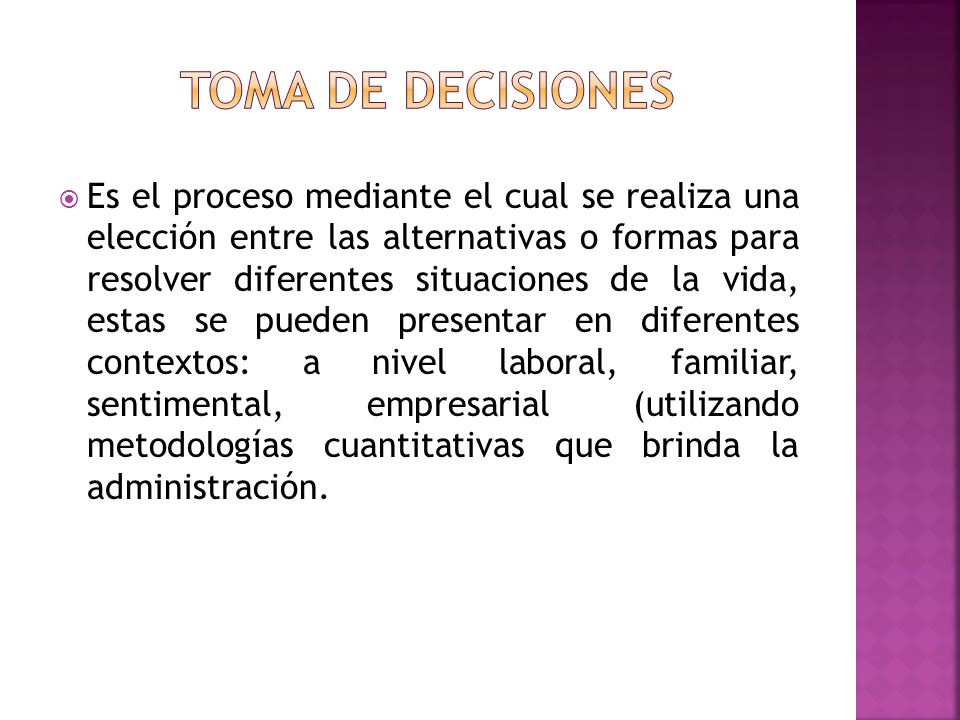 TOMA DE DECISIONES

Es el proceso mediante el cual se realiza una elección entre las alternativas o formas para resolver diferentes situaciones de la vida, estas se pueden presentar en diferentes contextos: a nivel laboral, familiar, sentimental, empresarial (utilizando metodologías cuantitativas que brinda la administración.